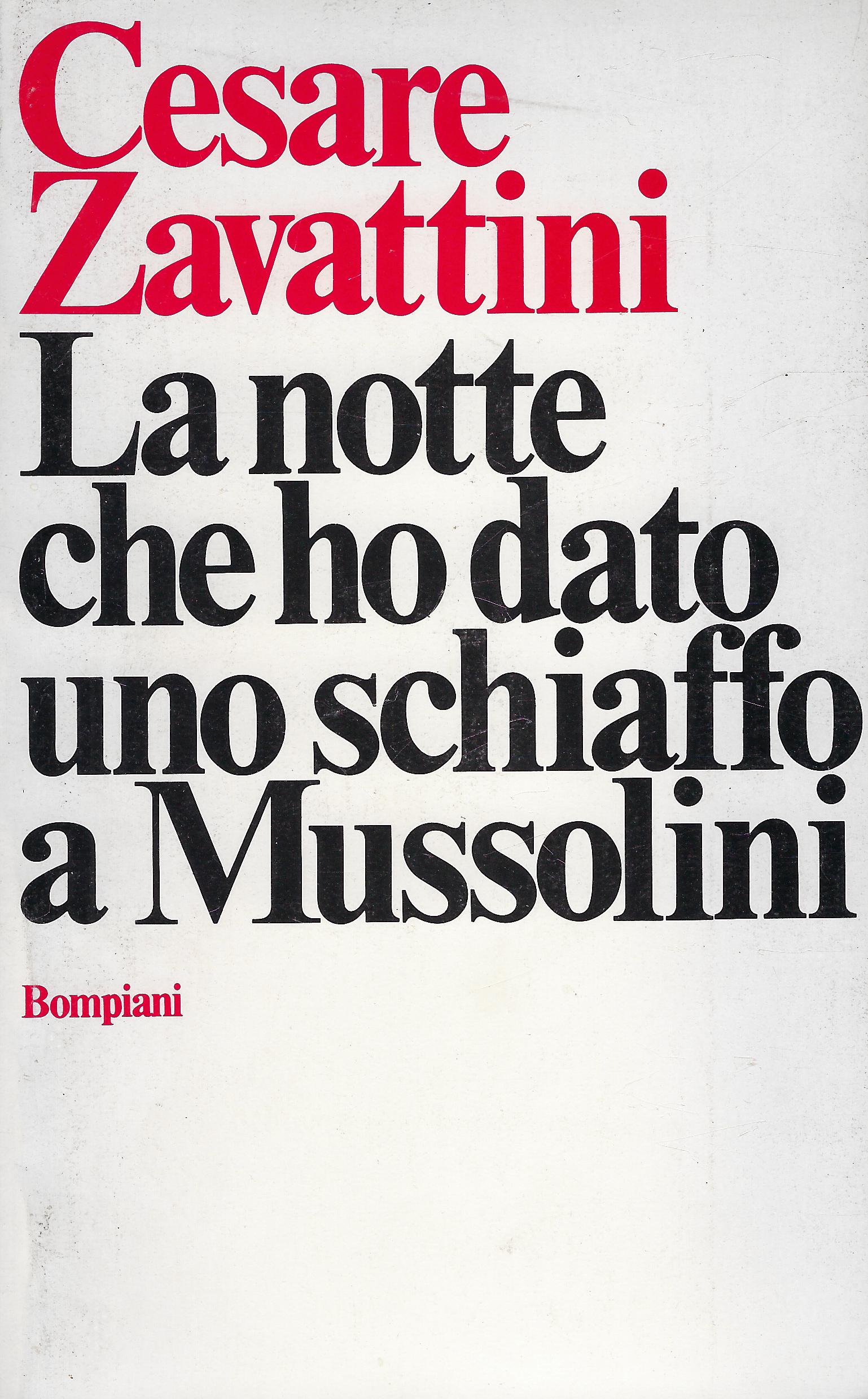 Cesare Zavattini

La notte che ho dato uno schiaffo a Mussolini

Bompiani